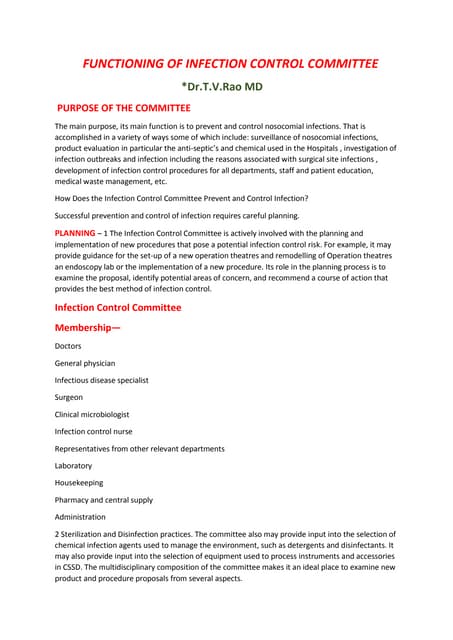 FUNCTIONING OF INFECTION CONTROL COMMITTEE

*Dr.T.V.Rao MD

PURPOSE OF THE COMMITTEE

The main purpose, its main function is to prevent and control nosocomial infections. That is accomplished in a variety of ways some of which include: surveillance of nosocomial infections, product evaluation in particular the anti-septic's and chemical used in the Hospitals , investigation of infection outbreaks and infection including the reasons associated with surgical site infections , development of infection control procedures for all departments, staff and patient education, medical waste management, etc.

How Does the Infection Control Committee Prevent and Control Infection?

Successful prevention and control of infection requires careful planning.

PLANNING – 1 The Infection Control Committee is actively involved with the planning and implementation of new procedures that pose a potential infection control risk. For example, it may provide guidance for the set-up of a new operation theatres and remodelling of Operation theatres an endoscopy lab or the implementation of a new procedure. Its role in the planning process is to examine the proposal, identify potential areas of concern, and recommend a course of action that provides the best method of infection control.

Infection Control Committee

Membership—

Doctors

General physician

Infectious disease specialist

Surgeon

Clinical microbiologist

Infection control nurse

Representatives from other relevant departments

Laboratory

Housekeeping

Pharmacy and central supply

Administration

2 Sterilization and Disinfection practices. The committee also may provide input into the selection of chemical infection agents used to manage the environment, such as detergents and disinfectants. It may also provide input into the selection of equipment used to process instruments and accessories in CSSD. The multidisciplinary composition of the committee makes it an ideal place to examine new product and procedure proposals from several aspects.